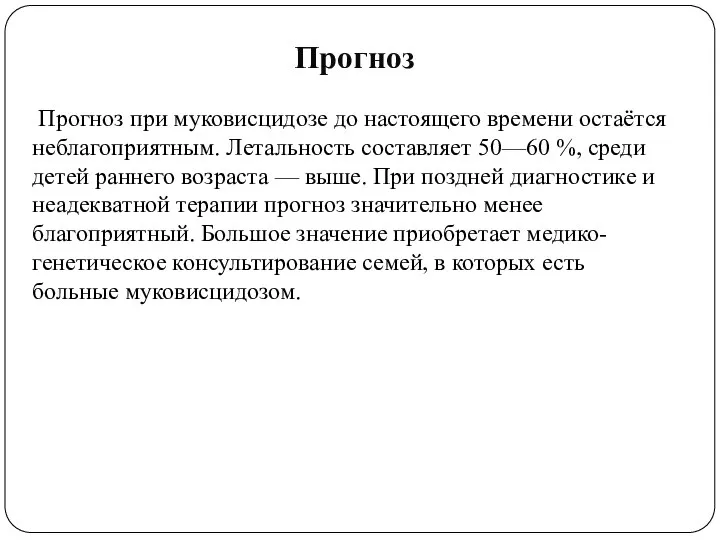 Прогноз

Прогноз при муковисцидозе до настоящего времени остаётся неблагоприятным. Летальность составляет 50—60 %, среди детей раннего возраста — выше. При поздней диагностике и неадекватной терапии прогноз значительно менее благоприятный. Большое значение приобретает медико-генетическое консультирование семей, в которых есть больные муковисцидозом.